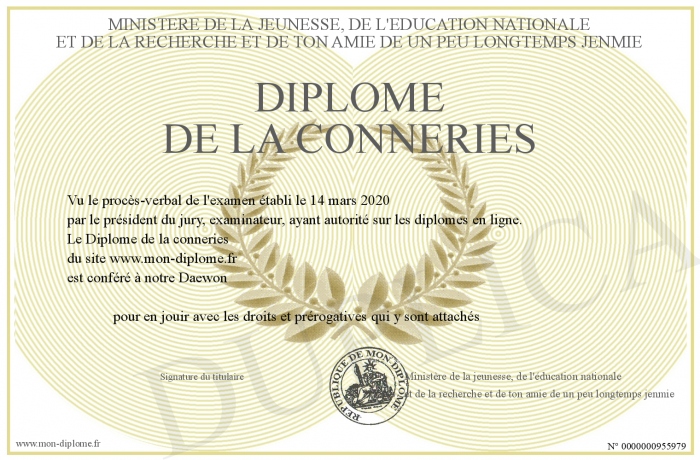 MINISTERE DE LA JEUNESSE, DE L'EDUCATION NATIONALE
ET DE LA RECHERCHE ET DE TON AMIE DE UN PEU LONGTEMPS JENMIE

DIPLOME
DE LA CONNERIES

Vu le procès-verbal de l'examen établi le 14 mars 2020
par le président du jury, examinateur, ayant autorité sur les diplomes en ligne.
Le Diplome de la conneries
du site www.mon-diplome.fr
est conféré à notre Daewon

pour en jouir avec les droits et prérogatives qui y sont attachés

Signature du titulaire

REPUBLIQUE DE MON DIPLOME

Ministère de la jeunesse, de l'éducation nationale
et de la recherche et de ton amie de un peu longtemps jenmie

DUPLICATA

www.mon-diplome.fr

N° 0000000955979